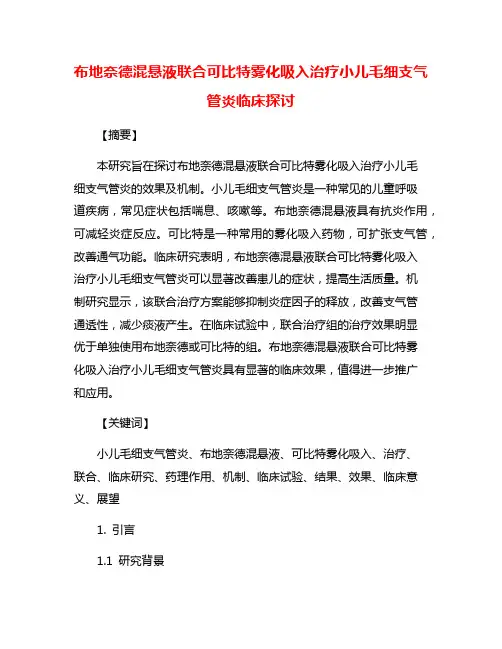 布地奈德混悬液联合可比特雾化吸入治疗小儿毛细支气管炎临床探讨

【摘要】

本研究旨在探讨布地奈德混悬液联合可比特雾化吸入治疗小儿毛细支气管炎的效果及机制。小儿毛细支气管炎是一种常见的儿童呼吸道疾病，常见症状包括喘息、咳嗽等。布地奈德混悬液具有抗炎作用，可减轻炎症反应。可比特是一种常用的雾化吸入药物，可扩张支气管，改善通气功能。临床研究表明，布地奈德混悬液联合可比特雾化吸入治疗小儿毛细支气管炎可以显著改善患儿的症状，提高生活质量。机制研究显示，该联合治疗方案能够抑制炎症因子的释放，改善支气管通透性，减少痰液产生。在临床试验中，联合治疗组的治疗效果明显优于单独使用布地奈德或可比特的组。布地奈德混悬液联合可比特雾化吸入治疗小儿毛细支气管炎具有显著的临床效果，值得进一步推广和应用。

【关键词】

小儿毛细支气管炎、布地奈德混悬液、可比特雾化吸入、治疗、联合、临床研究、药理作用、机制、临床试验、结果、效果、临床意义、展望

1. 引言

1.1 研究背景